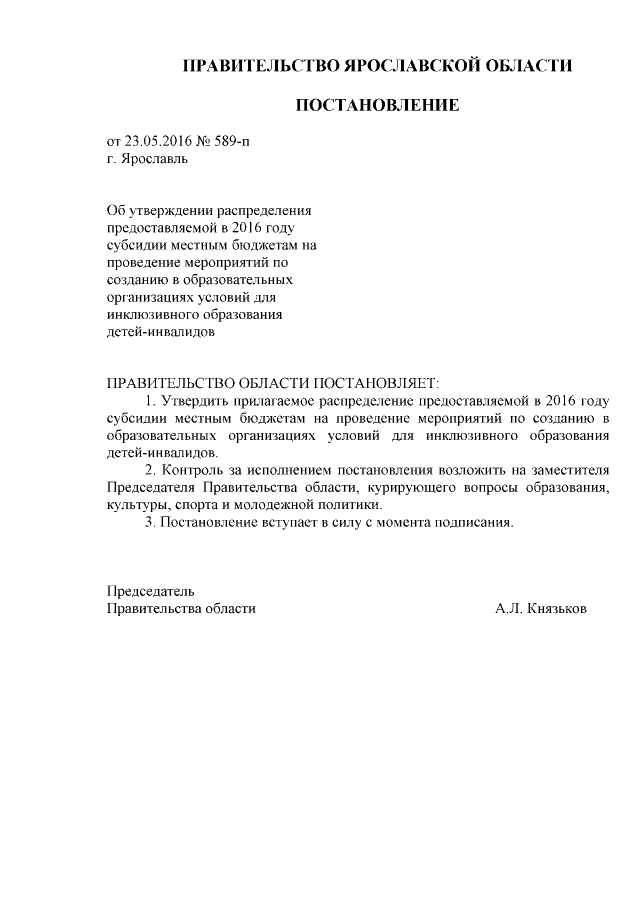 ПРАВИТЕЛЬСТВО ЯРОСЛАВСКОЙ ОБЛАСТИ

ПОСТАНОВЛЕНИЕ

от 23.05.2016 № 589-п
г. Ярославль

Об утверждении распределения предоставляемой в 2016 году субсидии местным бюджетам на проведение мероприятий по созданию в образовательных организациях условий для инклюзивного образования детей-инвалидов

ПРАВИТЕЛЬСТВО ОБЛАСТИ ПОСТАНОВЛЯЕТ:
1. Утвердить прилагаемое распределение предоставляемой в 2016 году субсидии местным бюджетам на проведение мероприятий по созданию в образовательных организациях условий для инклюзивного образования детей-инвалидов.
2. Контроль за исполнением постановления возложить на заместителя Председателя Правительства области, курирующего вопросы образования, культуры, спорта и молодежной политики.
3. Постановление вступает в силу с момента подписания.

Председатель
Правительства области А.Л. Князьков